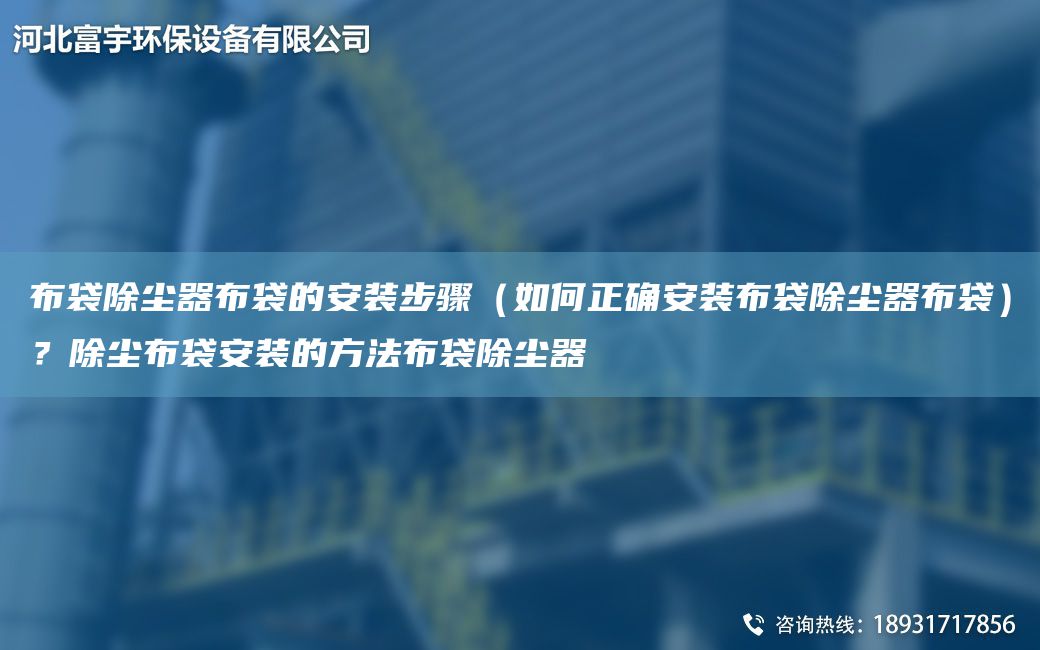 河北富宇环保设备有限公司

布袋除尘器布袋的安装步骤（如何正确安装布袋除尘器布袋）？除尘布袋安装的方法布袋除尘器

咨询热线：18931717856